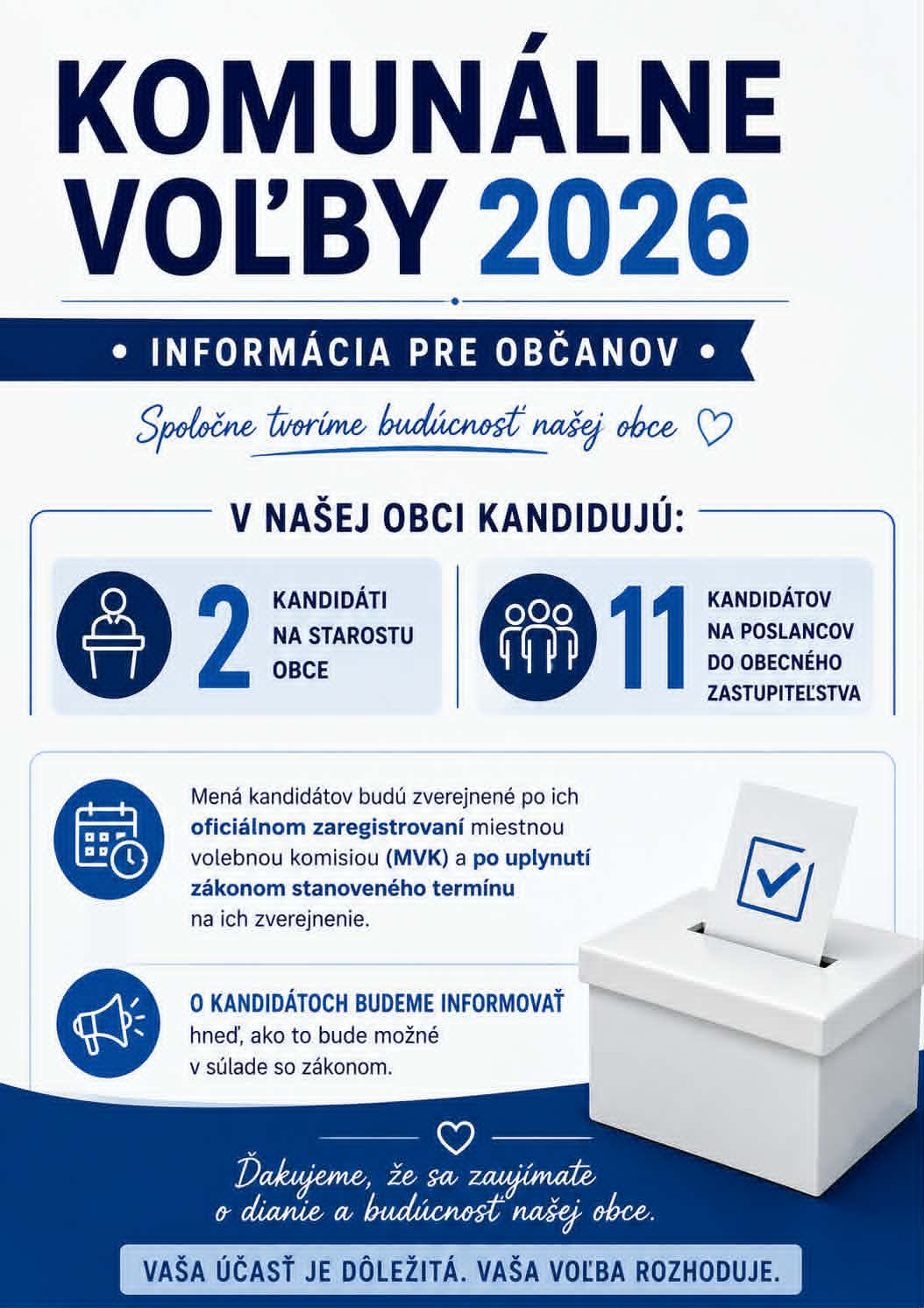 KOMUNÁLNE VOĽBY 2026

• INFORMÁCIA PRE OBČANOV •

Spoločne tvoríme budúcnosť našej obce

V NAŠEJ OBCI KANDIDUJÚ:

2 KANDIDÁTI NA STAROSTU OBCE

11 KANDIDÁTOV NA POSLANCOV DO OBECNÉHO ZASTUPITEĽSTVA

Mená kandidátov budú zverejnené po ich oficiálnom zaregistrovaní miestnou volebnou komisiou (MVK) a po uplynutí zákonom stanoveného termínu na ich zverejnenie.

O KANDIDÁTOCH BUDEME INFORMOVAŤ hneď, ako to bude možné v súlade so zákonom.

Ďakujeme, že sa zaujímate o dianie a budúcnosť našej obce.

VAŠA ÚČASŤ JE DÔLEŽITÁ. VAŠA VOĽBA ROZHODUJE.